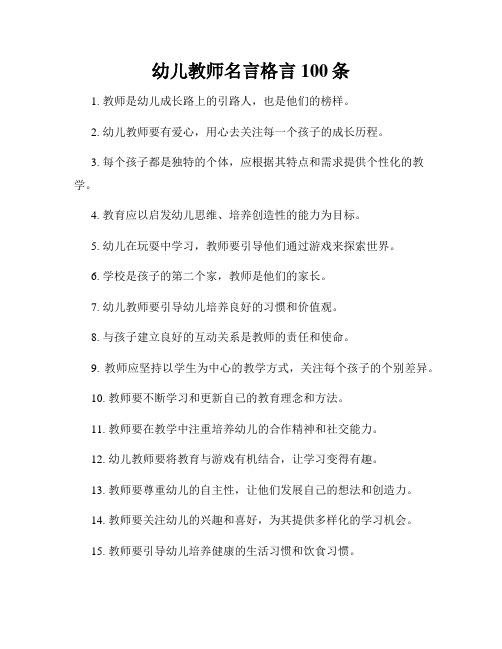 幼儿教师名言格言 100 条

1. 教师是幼儿成长路上的引路人，也是他们的榜样。

2. 幼儿教师要有爱心，用心去关注每一个孩子的成长历程。

3. 每个孩子都是独特的个体，应根据其特点和需求提供个性化的教学。

4. 教育应以启发幼儿思维、培养创造性的能力为目标。

5. 幼儿在玩耍中学习，教师要引导他们通过游戏来探索世界。

6. 学校是孩子的第二个家，教师是他们的家长。

7. 幼儿教师要引导幼儿培养良好的习惯和价值观。

8. 与孩子建立良好的互动关系是教师的责任和使命。

9. 教师应坚持以学生为中心的教学方式，关注每个孩子的个别差异。

10. 教师要不断学习和更新自己的教育理念和方法。

11. 教师要在教学中注重培养幼儿的合作精神和社交能力。

12. 幼儿教师要将教育与游戏有机结合，让学习变得有趣。

13. 教师要尊重幼儿的自主性，让他们发展自己的想法和创造力。

14. 教师要关注幼儿的兴趣和喜好，为其提供多样化的学习机会。

15. 教师要引导幼儿培养健康的生活习惯和饮食习惯。